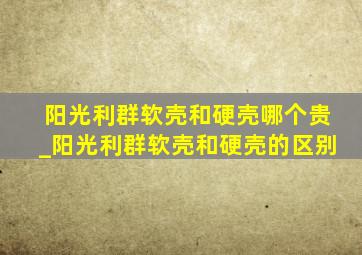 阳光利群软壳和硬壳哪个贵_阳光利群软壳和硬壳的区别